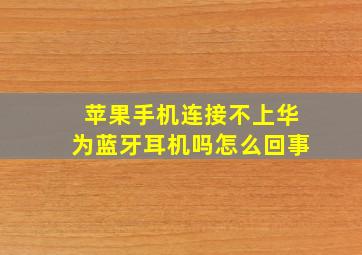 苹果手机连接不上华为蓝牙耳机吗怎么回事